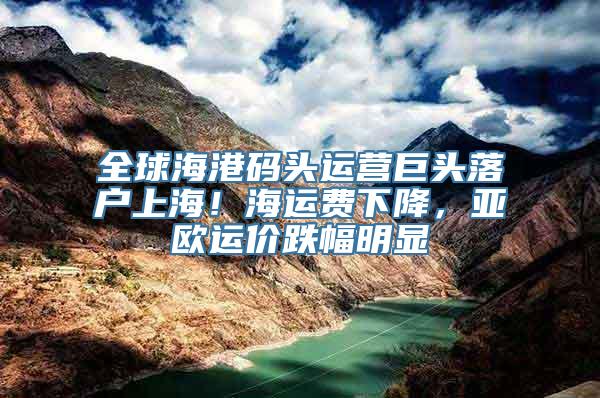 全球海港码头运营巨头落户上海！海运费下降，亚欧运价跌幅明显